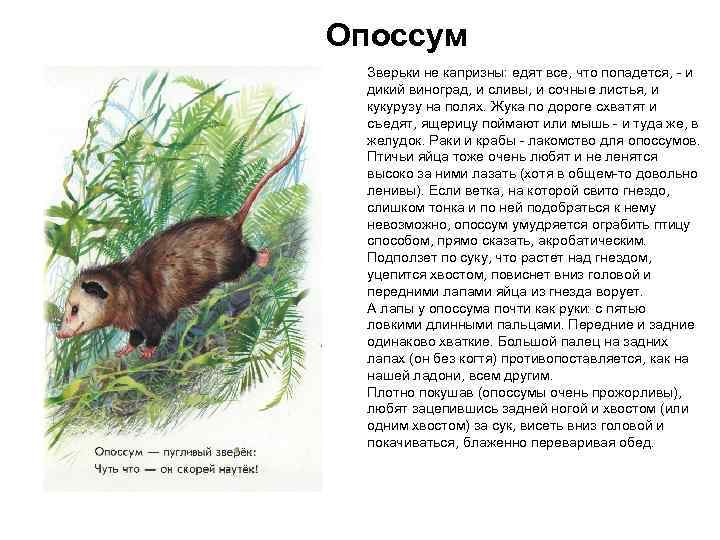 Опоссум

Опоссум — пугливый зверёк:
Чуть что — он скорей наутёк!

Зверьки не капризны: едят все, что попадется, - и дикий виноград, и сливы, и сочные листья, и кукурузу на полях. Жука по дороге схватят и съедят, ящерицу поймают или мышь - и туда же, в желудок. Раки и крабы - лакомство для опоссумов. Птичьи яйца тоже очень любят и не ленятся высоко за ними лазать (хотя в общем-то довольно ленивы). Если ветка, на которой свито гнездо, слишком тонка и по ней подобраться к нему невозможно, опоссум умудряется ограбить птицу способом, прямо сказать, акробатическим. Подползет по суку, что растет над гнездом, уцепится хвостом, повиснет вниз головой и передними лапами яйца из гнезда ворует.
А лапы у опоссума почти как руки: с пятью ловкими длинными пальцами. Передние и задние одинаково хваткие. Большой палец на задних лапах (он без когтя) противопоставляется, как на нашей ладони, всем другим.
Плотно покушав (опоссумы очень прожорливы), любят зацепившись задней ногой и хвостом (или одним хвостом) за сук, висеть вниз головой и покачиваться, блаженно переваривая обед.